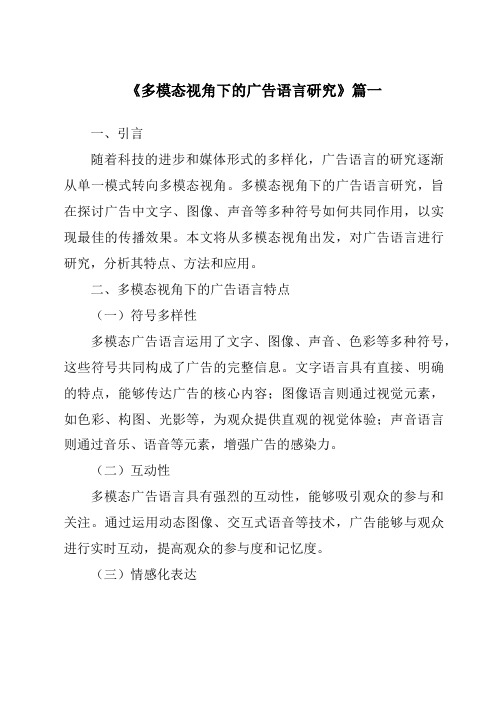 《多模态视角下的广告语言研究》篇一

一、引言

随着科技的进步和媒体形式的多样化，广告语言的研究逐渐从单一模式转向多模态视角。多模态视角下的广告语言研究，旨在探讨广告中文字、图像、声音等多种符号如何共同作用，以实现最佳的传播效果。本文将从多模态视角出发，对广告语言进行研究，分析其特点、方法和应用。

二、多模态视角下的广告语言特点

（一）符号多样性

多模态广告语言运用了文字、图像、声音、色彩等多种符号，这些符号共同构成了广告的完整信息。文字语言具有直接、明确的特点，能够传达广告的核心内容；图像语言则通过视觉元素，如色彩、构图、光影等，为观众提供直观的视觉体验；声音语言则通过音乐、语音等元素，增强广告的感染力。

（二）互动性

多模态广告语言具有强烈的互动性，能够吸引观众的参与和关注。通过运用动态图像、交互式语音等技术，广告能够与观众进行实时互动，提高观众的参与度和记忆度。

（三）情感化表达